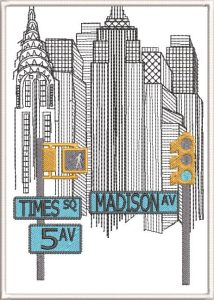 TIMES SQ
5 AV
MADISON AV